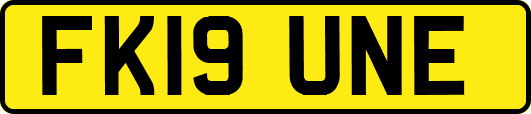 FK19 UNE